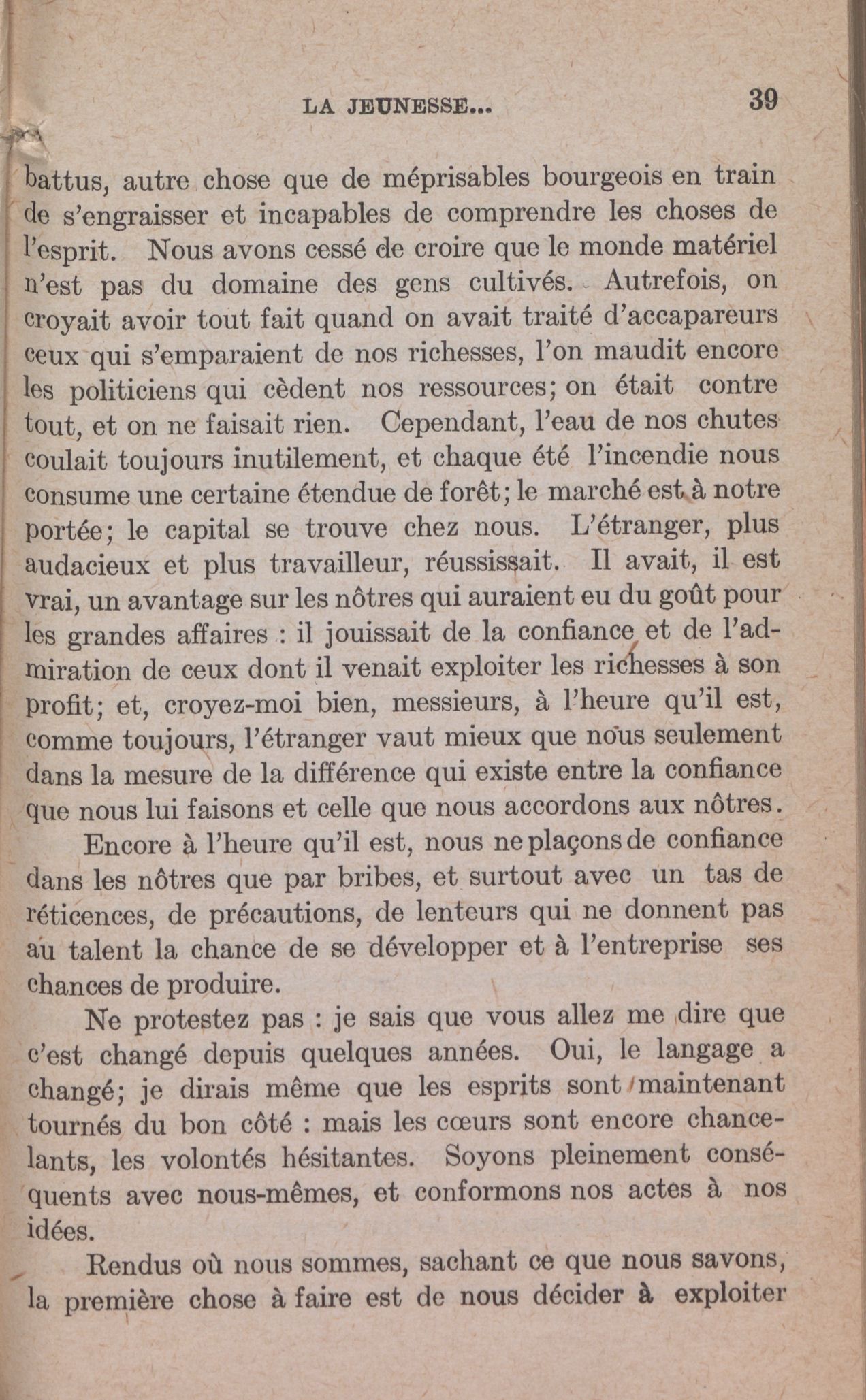 LA JEUNESSE... 39

battus, autre chose que de méprisables bourgeois en train de s'engraisser et incapables de comprendre les choses de l'esprit. Nous avons cessé de croire que le monde matériel n'est pas du domaine des gens cultivés. Autrefois, on croyait avoir tout fait quand on avait traité d'accapareurs ceux qui s'emparaient de nos richesses, l'on maudit encore les politiciens qui cèdent nos ressources; on était contre tout, et on ne faisait rien. Cependant, l'eau de nos chutes coulait toujours inutilement, et chaque été l'incendie nous consume une certaine étendue de forêt; le marché est à notre portée; le capital se trouve chez nous. L'étranger, plus audacieux et plus travailleur, réussissait. Il avait, il est vrai, un avantage sur les nôtres qui auraient eu du goût pour les grandes affaires : il jouissait de la confiance et de l'admiration de ceux dont il venait exploiter les richesses à son profit; et, croyez-moi bien, messieurs, à l'heure qu'il est, comme toujours, l'étranger vaut mieux que nous seulement dans la mesure de la différence qui existe entre la confiance que nous lui faisons et celle que nous accordons aux nôtres.

Encore à l'heure qu'il est, nous ne plaçons de confiance dans les nôtres que par bribes, et surtout avec un tas de réticences, de précautions, de lenteurs qui ne donnent pas au talent la chance de se développer et à l'entreprise ses chances de produire.

Ne protestez pas : je sais que vous allez me dire que c'est changé depuis quelques années. Oui, le langage a changé; je dirais même que les esprits sont maintenant tournés du bon côté : mais les cœurs sont encore chancelants, les volontés hésitantes. Soyons pleinement conséquents avec nous-mêmes, et conformons nos actes à nos idées.

Rendus où nous sommes, sachant ce que nous savons, la première chose à faire est de nous décider à exploiter